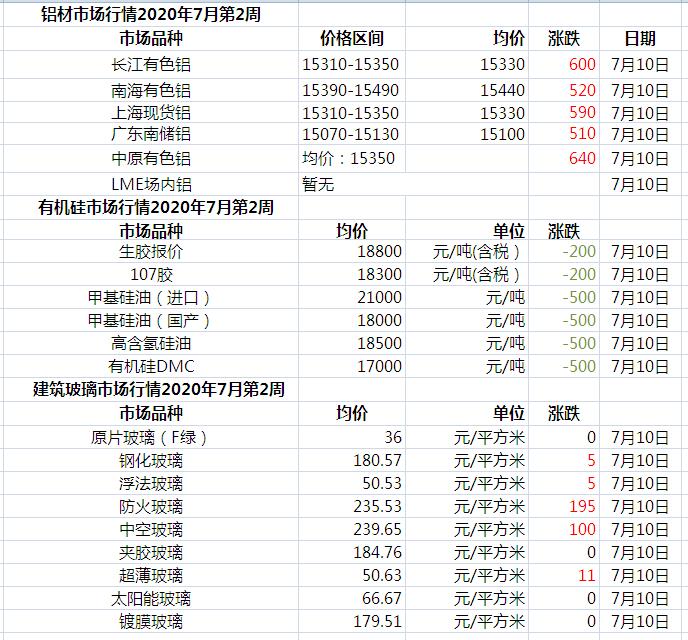 铝材市场行情2020年7月第2周

| 市场品种 | 价格区间 | 均价 | 涨跌 | 日期 |
|---|---|---|---|---|
| 长江有色铝 | 15310-15350 | 15330 | 600 | 7月10日 |
| 南海有色铝 | 15390-15490 | 15440 | 520 | 7月10日 |
| 上海现货铝 | 15310-15350 | 15330 | 590 | 7月10日 |
| 广东南储铝 | 15070-15130 | 15100 | 510 | 7月10日 |
| 中原有色铝 | 均价：15350 | | 640 | 7月10日 |
| LME场内铝 | 暂无 | | | 7月10日 |

有机硅市场行情2020年7月第2周

| 市场品种 | 均价 | 单位 | 涨跌 | |
|---|---|---|---|---|
| 生胶报价 | 18800 | 元/吨(含税) | -200 | 7月10日 |
| 107胶 | 18300 | 元/吨(含税) | -200 | 7月10日 |
| 甲基硅油（进口） | 21000 | 元/吨 | -500 | 7月10日 |
| 甲基硅油（国产） | 18000 | 元/吨 | -500 | 7月10日 |
| 高含氢硅油 | 18500 | 元/吨 | -500 | 7月10日 |
| 有机硅DMC | 17000 | 元/吨 | -500 | 7月10日 |

建筑玻璃市场行情2020年7月第2周

| 市场品种 | 均价 | 单位 | 涨跌 | |
|---|---|---|---|---|
| 原片玻璃（F绿） | 36 | 元/平方米 | 0 | 7月10日 |
| 钢化玻璃 | 180.57 | 元/平方米 | 5 | 7月10日 |
| 浮法玻璃 | 50.53 | 元/平方米 | 5 | 7月10日 |
| 防火玻璃 | 235.53 | 元/平方米 | 195 | 7月10日 |
| 中空玻璃 | 239.65 | 元/平方米 | 100 | 7月10日 |
| 夹胶玻璃 | 184.76 | 元/平方米 | 0 | 7月10日 |
| 超薄玻璃 | 50.63 | 元/平方米 | 11 | 7月10日 |
| 太阳能玻璃 | 66.67 | 元/平方米 | 0 | 7月10日 |
| 镀膜玻璃 | 179.51 | 元/平方米 | 0 | 7月10日 |